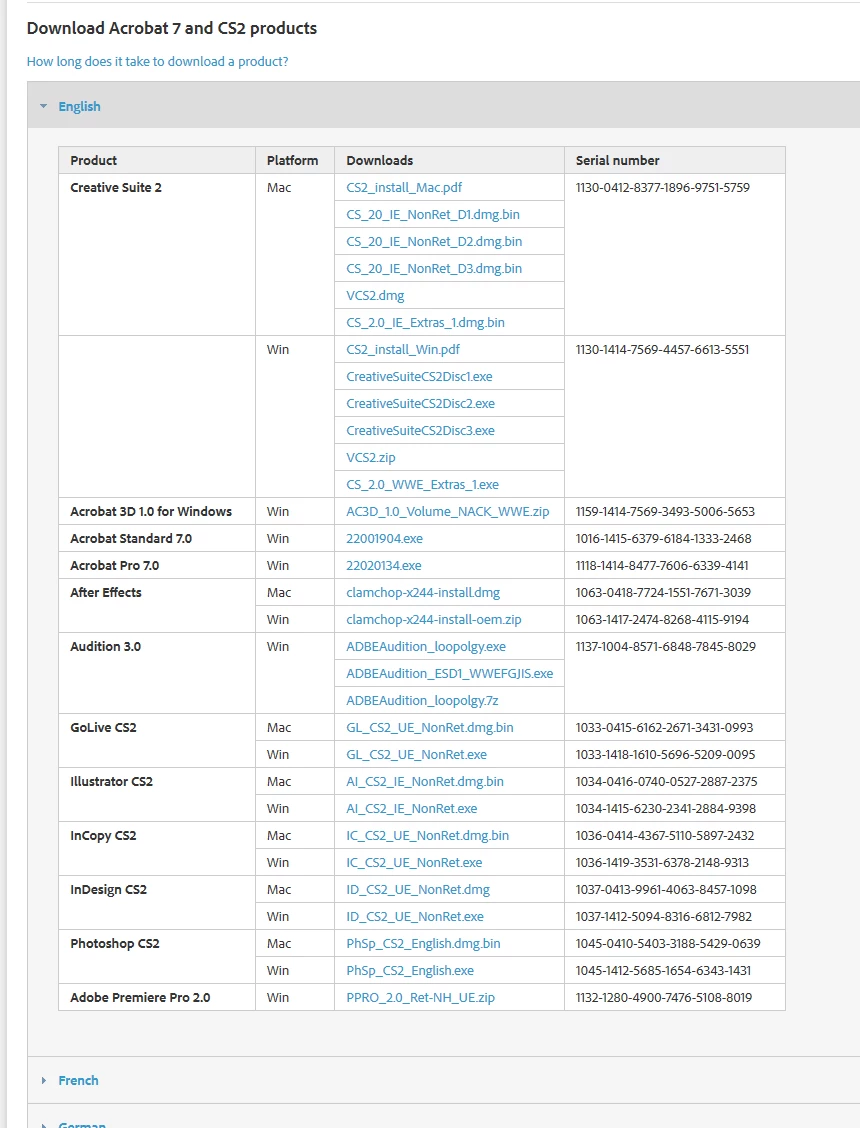 Download Acrobat 7 and CS2 products

How long does it take to download a product?

English

| Product | Platform | Downloads | Serial number |
|---|---|---|---|
| Creative Suite 2 | Mac | CS2_install_Mac.pdf | 1130-0412-8377-1896-9751-5759 |
| | | CS_20_IE_NonRet_D1.dmg.bin | |
| | | CS_20_IE_NonRet_D2.dmg.bin | |
| | | CS_20_IE_NonRet_D3.dmg.bin | |
| | | VCS2.dmg | |
| | | CS_2.0_IE_Extras_1.dmg.bin | |
| | Win | CS2_install_Win.pdf | 1130-1414-7569-4457-6613-5551 |
| | | CreativeSuiteCS2Disc1.exe | |
| | | CreativeSuiteCS2Disc2.exe | |
| | | CreativeSuiteCS2Disc3.exe | |
| | | VCS2.zip | |
| | | CS_2.0_WWE_Extras_1.exe | |
| Acrobat 3D 1.0 for Windows | Win | AC3D_1.0_Volume_NACK_WWE.zip | 1159-1414-7569-3493-5006-5653 |
| Acrobat Standard 7.0 | Win | 22001904.exe | 1016-1415-6379-6184-1333-2468 |
| Acrobat Pro 7.0 | Win | 22020134.exe | 1118-1414-8477-7606-6339-4141 |
| After Effects | Mac | clamchop-x244-install.dmg | 1063-0418-7724-1551-7671-3039 |
| | Win | clamchop-x244-install-oem.zip | 1063-1417-2474-8268-4115-9194 |
| Audition 3.0 | Win | ADBEAudition_loopolgy.exe | 1137-1004-8571-6848-7845-8029 |
| | | ADBEAudition_ESD1_WWEFGJIS.exe | |
| | | ADBEAudition_loopolgy.7z | |
| GoLive CS2 | Mac | GL_CS2_UE_NonRet.dmg.bin | 1033-0415-6162-2671-3431-0993 |
| | Win | GL_CS2_UE_NonRet.exe | 1033-1418-1610-5696-5209-0095 |
| Illustrator CS2 | Mac | AI_CS2_IE_NonRet.dmg.bin | 1034-0416-0740-0527-2887-2375 |
| | Win | AI_CS2_IE_NonRet.exe | 1034-1415-6230-2341-2884-9398 |
| InCopy CS2 | Mac | IC_CS2_UE_NonRet.dmg.bin | 1036-0414-4367-5110-5897-2432 |
| | Win | IC_CS2_UE_NonRet.exe | 1036-1419-3531-6378-2148-9313 |
| InDesign CS2 | Mac | ID_CS2_UE_NonRet.dmg | 1037-0413-9961-4063-8457-1098 |
| | Win | ID_CS2_UE_NonRet.exe | 1037-1412-5094-8316-6812-7982 |
| Photoshop CS2 | Mac | PhSp_CS2_English.dmg.bin | 1045-0410-5403-3188-5429-0639 |
| | Win | PhSp_CS2_English.exe | 1045-1412-5685-1654-6343-1431 |
| Adobe Premiere Pro 2.0 | Win | PPRO_2.0_Ret-NH_UE.zip | 1132-1280-4900-7476-5108-8019 |

French

German